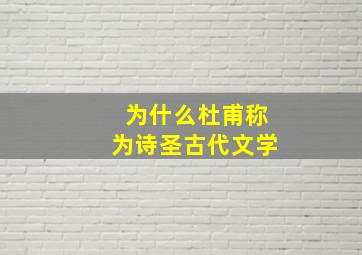 为什么杜甫称
为诗圣古代文学